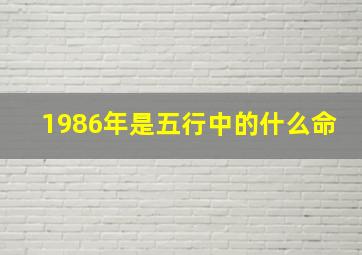 1986年是五行中的什么命